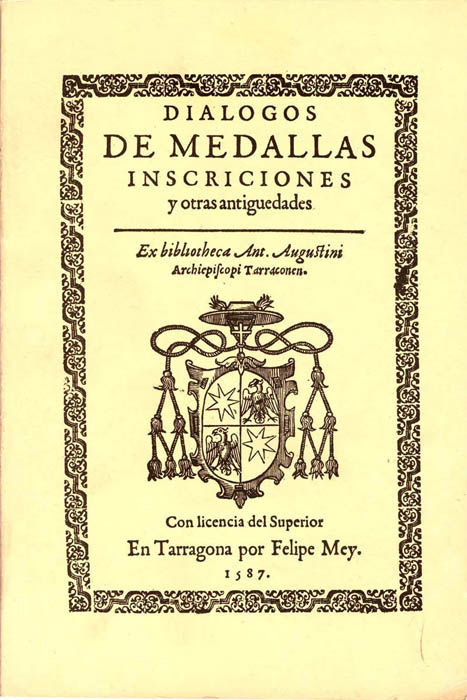 DIALOGOS
DE MEDALLAS
INSCRICIONES
y otras antiguedades

Ex bibliotheca Ant. Augustini
Archiepiscopi Tarraconen.

Con licencia del Superior
En Tarragona por Felipe Mey.
1587.